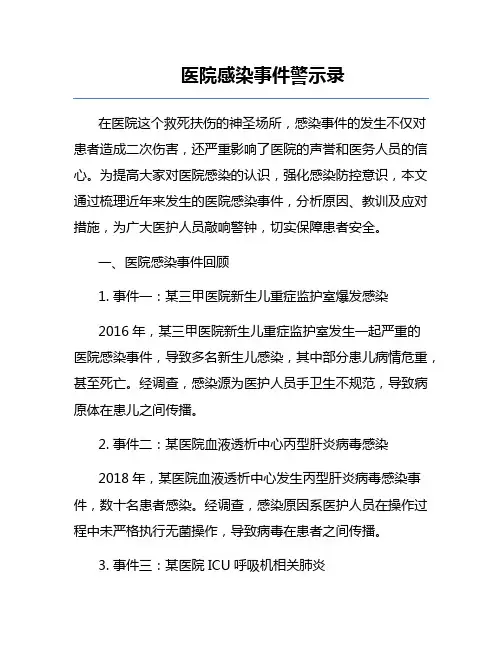 医院感染事件警示录

在医院这个救死扶伤的神圣场所，感染事件的发生不仅对患者造成二次伤害，还严重影响了医院的声誉和医务人员的信心。为提高大家对医院感染的认识，强化感染防控意识，本文通过梳理近年来发生的医院感染事件，分析原因、教训及应对措施，为广大医护人员敲响警钟，切实保障患者安全。

一、医院感染事件回顾

1. 事件一：某三甲医院新生儿重症监护室爆发感染

2016 年，某三甲医院新生儿重症监护室发生一起严重的医院感染事件，导致多名新生儿感染，其中部分患儿病情危重，甚至死亡。经调查，感染源为医护人员手卫生不规范，导致病原体在患儿之间传播。

2. 事件二：某医院血液透析中心丙型肝炎病毒感染

2018 年，某医院血液透析中心发生丙型肝炎病毒感染事件，数十名患者感染。经调查，感染原因系医护人员在操作过程中未严格执行无菌操作，导致病毒在患者之间传播。

3. 事件三：某医院 ICU 呼吸机相关肺炎